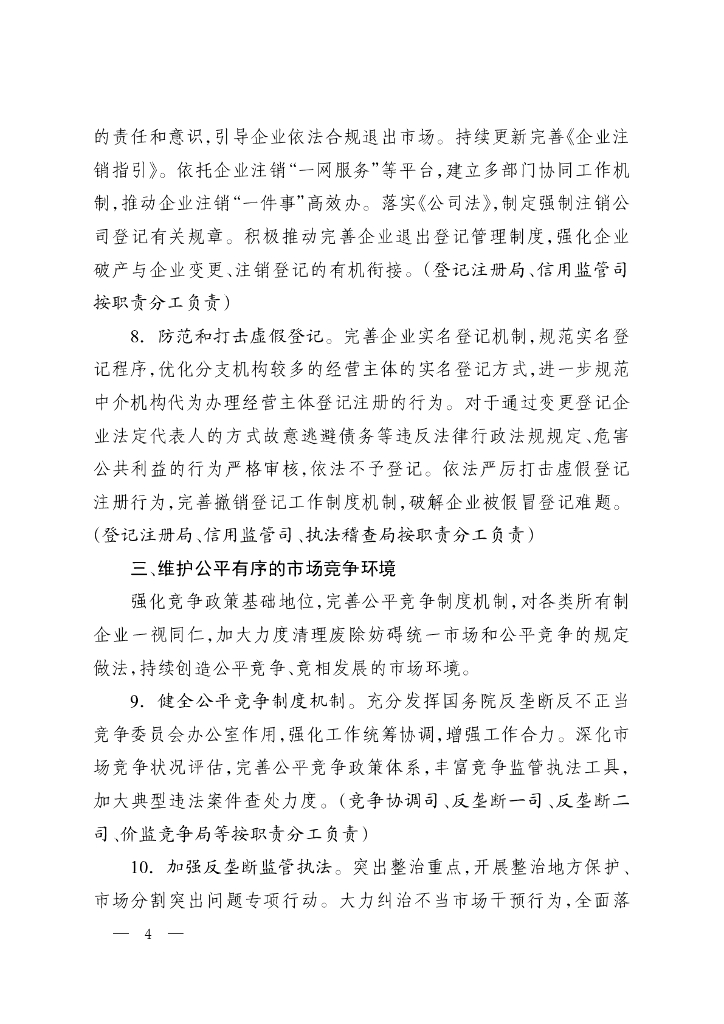 的责任和意识，引导企业依法合规退出市场。持续更新完善《企业注销指引》。依托企业注销“一网服务”等平台，建立多部门协同工作机制，推动企业注销“一件事”高效办。落实《公司法》，制定强制注销公司登记有关规章。积极推动完善企业退出登记管理制度，强化企业破产与企业变更、注销登记的有机衔接。（登记注册局、信用监管司按职责分工负责）

8. 防范和打击虚假登记。完善企业实名登记机制，规范实名登记程序，优化分支机构较多的经营主体的实名登记方式，进一步规范中介机构代为办理经营主体登记注册的行为。对于通过变更登记企业法定代表人的方式故意逃避债务等违反法律行政法规规定、危害公共利益的行为严格审核，依法不予登记。依法严厉打击虚假登记注册行为，完善撤销登记工作制度机制，破解企业被假冒登记难题。（登记注册局、信用监管司、执法稽查局按职责分工负责）

三、维护公平有序的市场竞争环境

强化竞争政策基础地位，完善公平竞争制度机制，对各类所有制企业一视同仁，加大力度清理废除妨碍统一市场和公平竞争的规定做法，持续创造公平竞争、竞相发展的市场环境。

9. 健全公平竞争制度机制。充分发挥国务院反垄断反不正当竞争委员会办公室作用，强化工作统筹协调，增强工作合力。深化市场竞争状况评估，完善公平竞争政策体系，丰富竞争监管执法工具，加大典型违法案件查处力度。（竞争协调司、反垄断一司、反垄断二司、价监竞争局等按职责分工负责）

10. 加强反垄断监管执法。突出整治重点，开展整治地方保护、市场分割突出问题专项行动。大力纠治不当市场干预行为，全面落

— 4 —